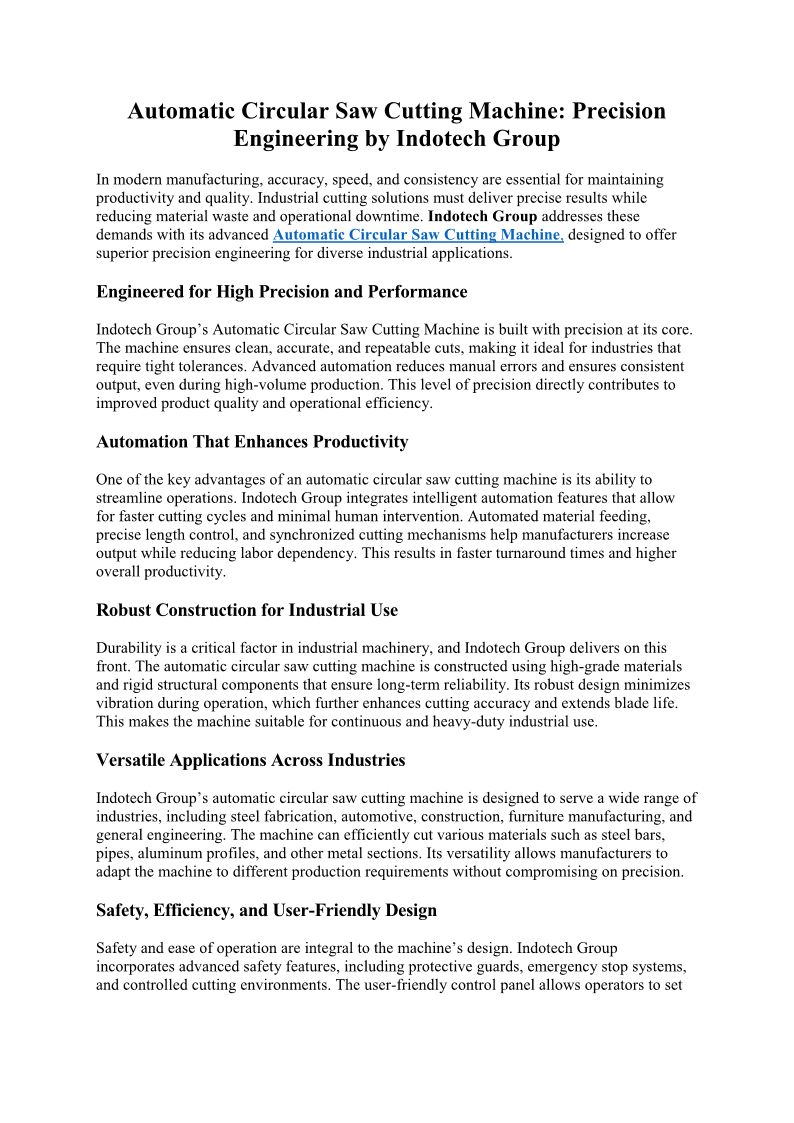 Automatic Circular Saw Cutting Machine: Precision Engineering by Indotech Group

In modern manufacturing, accuracy, speed, and consistency are essential for maintaining productivity and quality. Industrial cutting solutions must deliver precise results while reducing material waste and operational downtime. Indotech Group addresses these demands with its advanced Automatic Circular Saw Cutting Machine, designed to offer superior precision engineering for diverse industrial applications.

Engineered for High Precision and Performance

Indotech Group's Automatic Circular Saw Cutting Machine is built with precision at its core. The machine ensures clean, accurate, and repeatable cuts, making it ideal for industries that require tight tolerances. Advanced automation reduces manual errors and ensures consistent output, even during high-volume production. This level of precision directly contributes to improved product quality and operational efficiency.

Automation That Enhances Productivity

One of the key advantages of an automatic circular saw cutting machine is its ability to streamline operations. Indotech Group integrates intelligent automation features that allow for faster cutting cycles and minimal human intervention. Automated material feeding, precise length control, and synchronized cutting mechanisms help manufacturers increase output while reducing labor dependency. This results in faster turnaround times and higher overall productivity.

Robust Construction for Industrial Use

Durability is a critical factor in industrial machinery, and Indotech Group delivers on this front. The automatic circular saw cutting machine is constructed using high-grade materials and rigid structural components that ensure long-term reliability. Its robust design minimizes vibration during operation, which further enhances cutting accuracy and extends blade life. This makes the machine suitable for continuous and heavy-duty industrial use.

Versatile Applications Across Industries

Indotech Group's automatic circular saw cutting machine is designed to serve a wide range of industries, including steel fabrication, automotive, construction, furniture manufacturing, and general engineering. The machine can efficiently cut various materials such as steel bars, pipes, aluminum profiles, and other metal sections. Its versatility allows manufacturers to adapt the machine to different production requirements without compromising on precision.

Safety, Efficiency, and User-Friendly Design

Safety and ease of operation are integral to the machine's design. Indotech Group incorporates advanced safety features, including protective guards, emergency stop systems, and controlled cutting environments. The user-friendly control panel allows operators to set